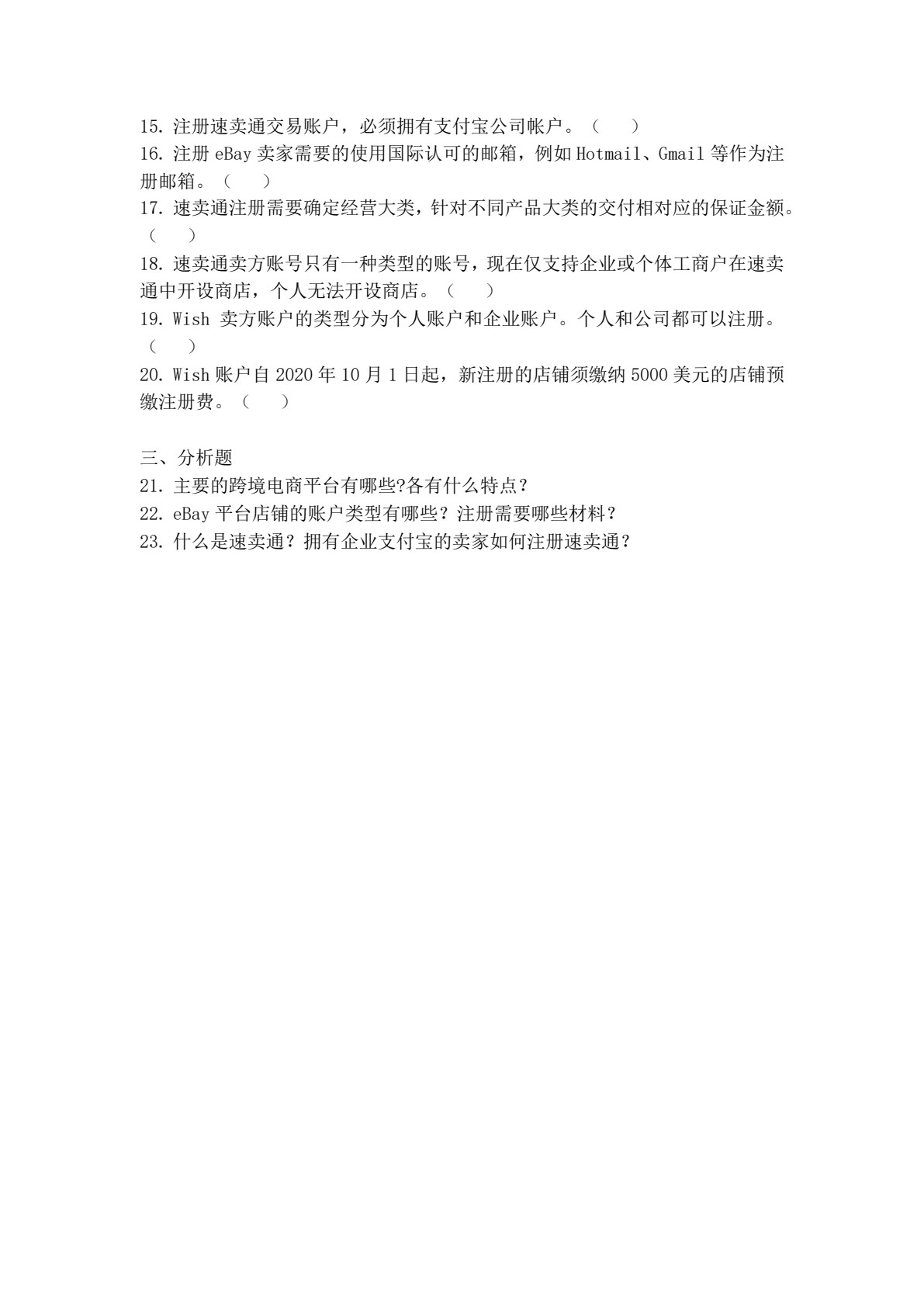 15. 注册速卖通交易账户，必须拥有支付宝公司帐户。（　　）
16. 注册 eBay 卖家需要的使用国际认可的邮箱，例如 Hotmail、Gmail 等作为注册邮箱。（　　）
17. 速卖通注册需要确定经营大类，针对不同产品大类的交付相对应的保证金额。（　　）
18. 速卖通卖方账号只有一种类型的账号，现在仅支持企业或个体工商户在速卖通中开设商店，个人无法开设商店。（　　）
19. Wish 卖方账户的类型分为个人账户和企业账户。个人和公司都可以注册。（　　）
20. Wish 账户自 2020 年 10 月 1 日起，新注册的店铺须缴纳 5000 美元的店铺预缴注册费。（　　）

三、分析题
21. 主要的跨境电商平台有哪些?各有什么特点？
22. eBay 平台店铺的账户类型有哪些？注册需要哪些材料？
23. 什么是速卖通？拥有企业支付宝的卖家如何注册速卖通？